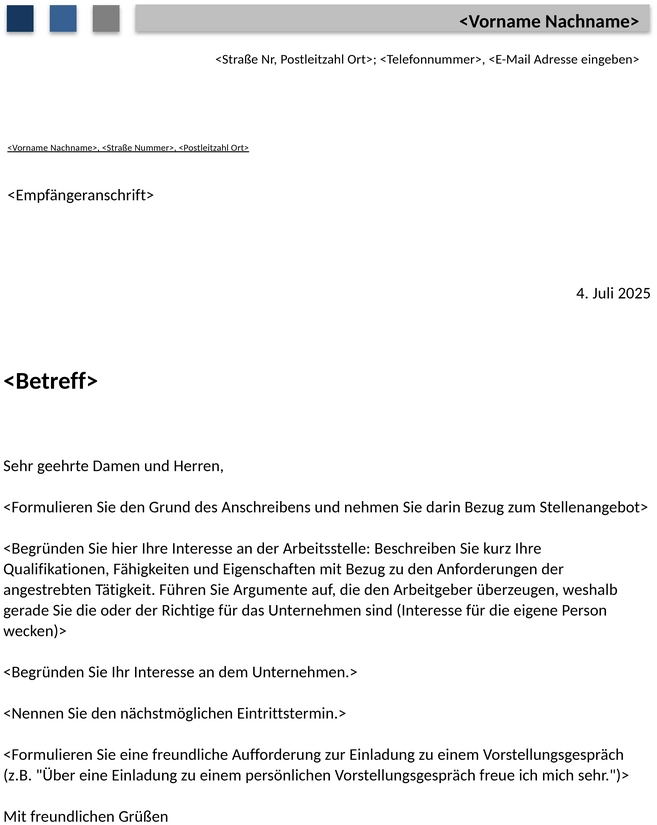 <Vorname Nachname>

<Straße Nr, Postleitzahl Ort>; <Telefonnummer>, <E-Mail Adresse eingeben>

<Vorname Nachname>, <Straße Nummer>, <Postleitzahl Ort>

<Empfängeranschrift>

4. Juli 2025

<Betreff>

Sehr geehrte Damen und Herren,

<Formulieren Sie den Grund des Anschreibens und nehmen Sie darin Bezug zum Stellenangebot>

<Begründen Sie hier Ihre Interesse an der Arbeitsstelle: Beschreiben Sie kurz Ihre Qualifikationen, Fähigkeiten und Eigenschaften mit Bezug zu den Anforderungen der angestrebten Tätigkeit. Führen Sie Argumente auf, die den Arbeitgeber überzeugen, weshalb gerade Sie die oder der Richtige für das Unternehmen sind (Interesse für die eigene Person wecken)>

<Begründen Sie Ihr Interesse an dem Unternehmen.>

<Nennen Sie den nächstmöglichen Eintrittstermin.>

<Formulieren Sie eine freundliche Aufforderung zur Einladung zu einem Vorstellungsgespräch (z.B. "Über eine Einladung zu einem persönlichen Vorstellungsgespräch freue ich mich sehr.")>

Mit freundlichen Grüßen